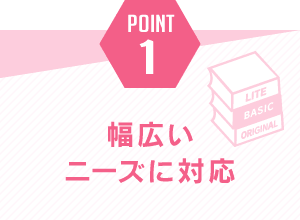 POINT
1

LITE
BASIC
ORIGINAL

幅広い
ニーズに対応